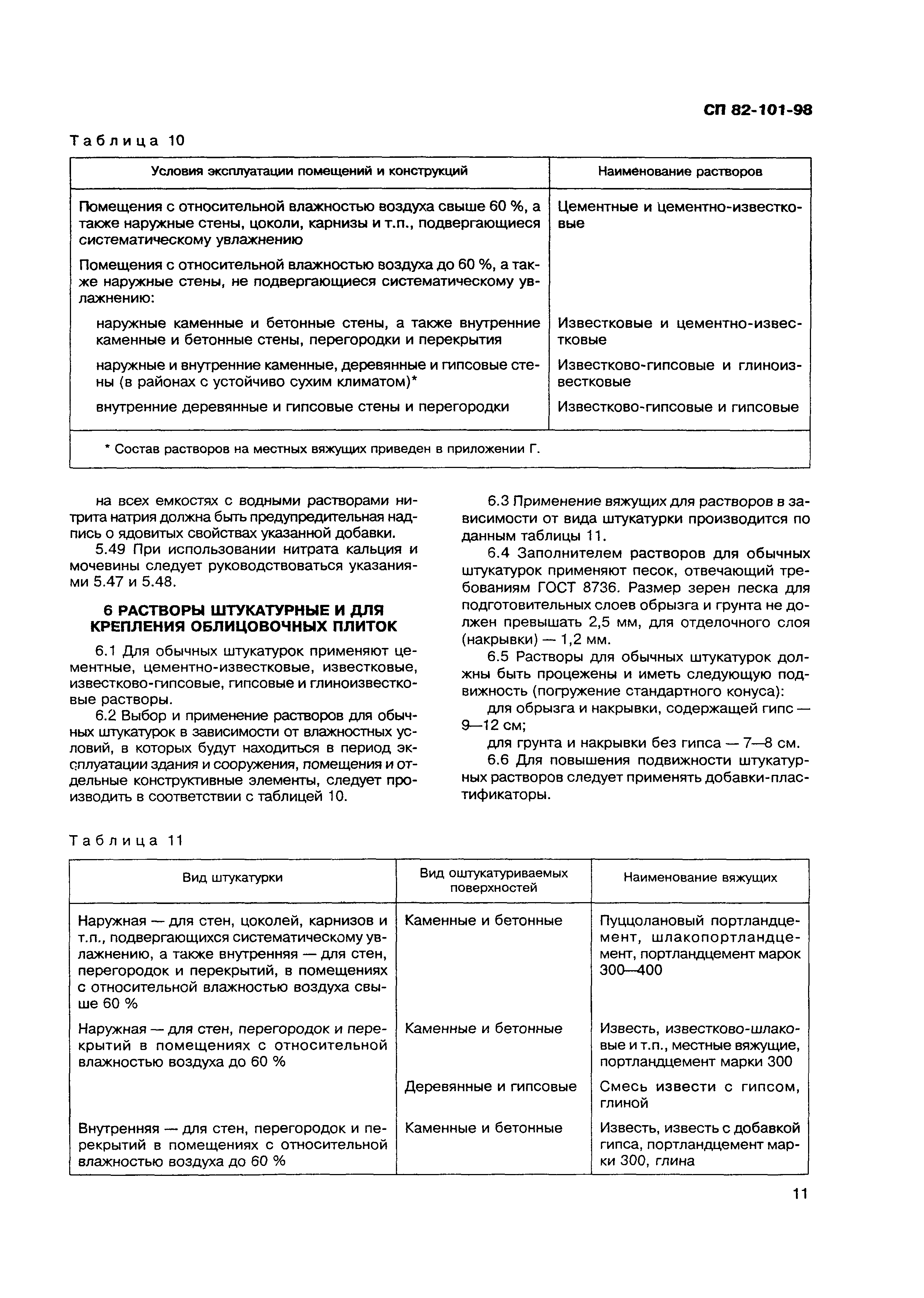 СП 82-101-98

Таблица 10

| Условия эксплуатации помещений и конструкций | Наименование растворов |
|---|---|
| Помещения с относительной влажностью воздуха свыше 60 %, а также наружные стены, цоколи, карнизы и т.п., подвергающиеся систематическому увлажнению | Цементные и цементно-известковые |
| Помещения с относительной влажностью воздуха до 60 %, а также наружные стены, не подвергающиеся систематическому увлажнению: | |
| наружные каменные и бетонные стены, а также внутренние каменные и бетонные стены, перегородки и перекрытия | Известковые и цементно-известковые |
| наружные и внутренние каменные, деревянные и гипсовые стены (в районах с устойчиво сухим климатом)* | Известково-гипсовые и глиноизвестковые |
| внутренние деревянные и гипсовые стены и перегородки | Известково-гипсовые и гипсовые |
| * Состав растворов на местных вяжущих приведен в приложении Г. | |

на всех емкостях с водными растворами нитрита натрия должна быть предупредительная надпись о ядовитых свойствах указанной добавки.

5.49 При использовании нитрата кальция и мочевины следует руководствоваться указаниями 5.47 и 5.48.

6 РАСТВОРЫ ШТУКАТУРНЫЕ И ДЛЯ КРЕПЛЕНИЯ ОБЛИЦОВОЧНЫХ ПЛИТОК

6.1 Для обычных штукатурок применяют цементные, цементно-известковые, известковые, известково-гипсовые, гипсовые и глиноизвестковые растворы.

6.2 Выбор и применение растворов для обычных штукатурок в зависимости от влажностных условий, в которых будут находиться в период эксплуатации здания и сооружения, помещения и отдельные конструктивные элементы, следует производить в соответствии с таблицей 10.

6.3 Применение вяжущих для растворов в зависимости от вида штукатурки производится по данным таблицы 11.

6.4 Заполнителем растворов для обычных штукатурок применяют песок, отвечающий требованиям ГОСТ 8736. Размер зерен песка для подготовительных слоев обрызга и грунта не должен превышать 2,5 мм, для отделочного слоя (накрывки) — 1,2 мм.

6.5 Растворы для обычных штукатурок должны быть процежены и иметь следующую подвижность (погружение стандартного конуса):

для обрызга и накрывки, содержащей гипс — 9—12 см;

для грунта и накрывки без гипса — 7—8 см.

6.6 Для повышения подвижности штукатурных растворов следует применять добавки-пластификаторы.

Таблица 11

| Вид штукатурки | Вид оштукатуриваемых поверхностей | Наименование вяжущих |
|---|---|---|
| Наружная — для стен, цоколей, карнизов и т.п., подвергающихся систематическому увлажнению, а также внутренняя — для стен, перегородок и перекрытий, в помещениях с относительной влажностью воздуха свыше 60 % | Каменные и бетонные | Пуццолановый портландцемент, шлакопортландцемент, портландцемент марок 300—400 |
| Наружная — для стен, перегородок и перекрытий в помещениях с относительной влажностью воздуха до 60 % | Каменные и бетонные | Известь, известково-шлаковые и т.п., местные вяжущие, портландцемент марки 300 |
| | Деревянные и гипсовые | Смесь извести с гипсом, глиной |
| Внутренняя — для стен, перегородок и перекрытий в помещениях с относительной влажностью воздуха до 60 % | Каменные и бетонные | Известь, известь с добавкой гипса, портландцемент марки 300, глина |

11